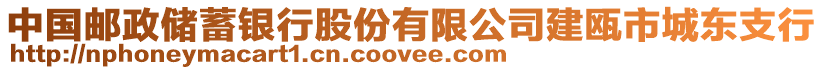 中国邮政储蓄银行股份有限公司建瓯市城东支行
http://nphoneymacart1.cn.coovee.com